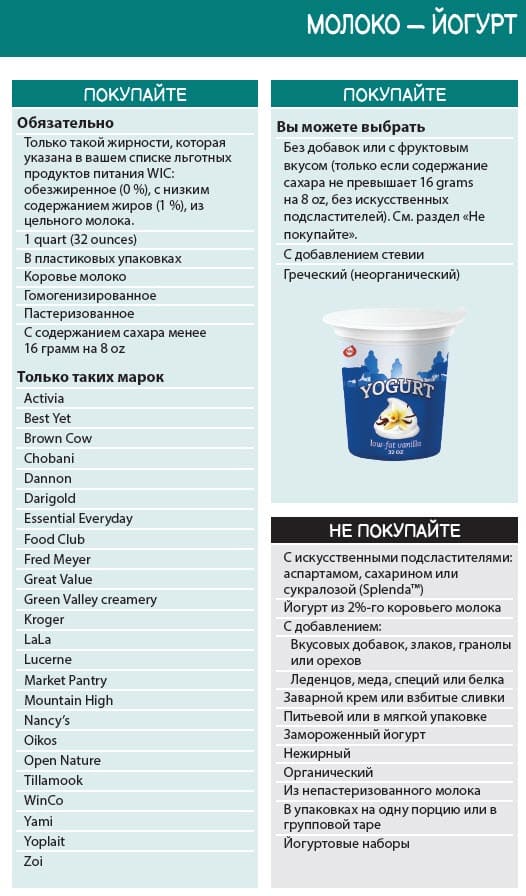 МОЛОКО — ЙОГУРТ

ПОКУПАЙТЕ

Обязательно

Только такой жирности, которая указана в вашем списке льготных продуктов питания WIC: обезжиренное (0 %), с низким содержанием жиров (1 %), из цельного молока.

1 quart (32 ounces)

В пластиковых упаковках

Коровье молоко

Гомогенизированное

Пастеризованное

С содержанием сахара менее 16 грамм на 8 oz

Только таких марок

Activia
Best Yet
Brown Cow
Chobani
Dannon
Darigold
Essential Everyday
Food Club
Fred Meyer
Great Value
Green Valley creamery
Kroger
LaLa
Lucerne
Market Pantry
Mountain High
Nancy's
Oikos
Open Nature
Tillamook
WinCo
Yami
Yoplait
Zoi

ПОКУПАЙТЕ

Вы можете выбрать

Без добавок или с фруктовым вкусом (только если содержание сахара не превышает 16 grams на 8 oz, без искусственных подсластителей). См. раздел «Не покупайте».

С добавлением стевии

Греческий (неорганический)

YOGURT
low-fat vanilla
32 OZ

НЕ ПОКУПАЙТЕ

С искусственными подсластителями: аспартамом, сахарином или сукралозой (Splenda™)

Йогурт из 2%-го коровьего молока

С добавлением:

Вкусовых добавок, злаков, гранолы или орехов

Леденцов, меда, специй или белка

Заварной крем или взбитые сливки

Питьевой или в мягкой упаковке

Замороженный йогурт

Нежирный

Органический

Из непастеризованного молока

В упаковках на одну порцию или в групповой таре

Йогуртовые наборы